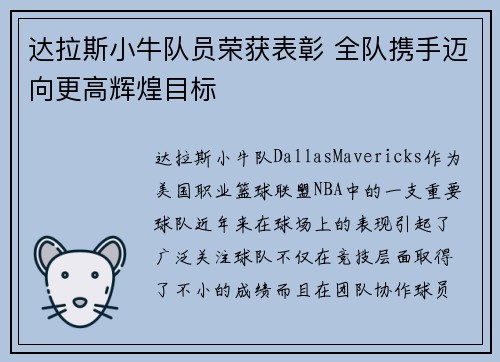 达拉斯小牛队员荣获表彰 全队携手迈向更高辉煌目标

达拉斯小牛队DallasMavericks作为美国职业篮球联盟NBA中的一支重要球队近年来在球场上的表现引起了广泛关注球队不仅在竞技层面取得了不小的成绩而且在团队协作球员